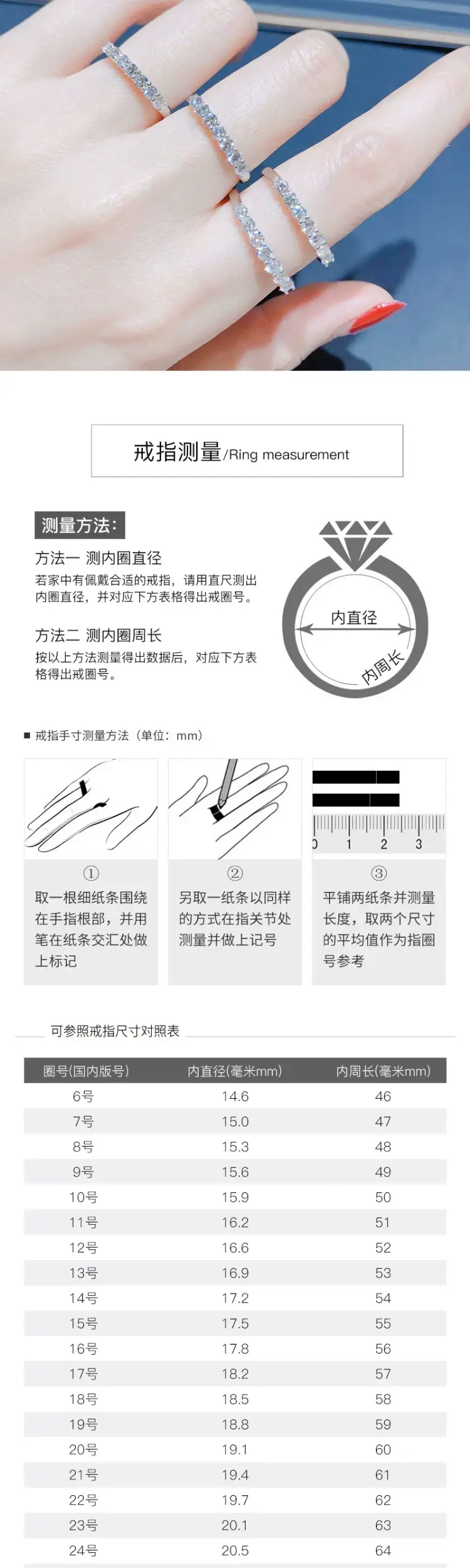 戒指测量/Ring measurement

测量方法:

方法一 测内圈直径
若家中有佩戴合适的戒指，请用直尺测出内圈直径，并对应下方表格得出戒圈号。

方法二 测内圈周长
按以上方法测量得出数据后，对应下方表格得出戒圈号。

内直径
内周长

■ 戒指手寸测量方法（单位：mm）

0 1 2 3

①
取一根细纸条围绕在手指根部，并用笔在纸条交汇处做上标记

②
另取一纸条以同样的方式在指关节处测量并做上记号

③
平铺两纸条并测量长度，取两个尺寸的平均值作为指圈号参考

可参照戒指尺寸对照表

| 圈号(国内版号) | 内直径(毫米mm) | 内周长(毫米mm) |
|---|---|---|
| 6号 | 14.6 | 46 |
| 7号 | 15.0 | 47 |
| 8号 | 15.3 | 48 |
| 9号 | 15.6 | 49 |
| 10号 | 15.9 | 50 |
| 11号 | 16.2 | 51 |
| 12号 | 16.6 | 52 |
| 13号 | 16.9 | 53 |
| 14号 | 17.2 | 54 |
| 15号 | 17.5 | 55 |
| 16号 | 17.8 | 56 |
| 17号 | 18.2 | 57 |
| 18号 | 18.5 | 58 |
| 19号 | 18.8 | 59 |
| 20号 | 19.1 | 60 |
| 21号 | 19.4 | 61 |
| 22号 | 19.7 | 62 |
| 23号 | 20.1 | 63 |
| 24号 | 20.5 | 64 |